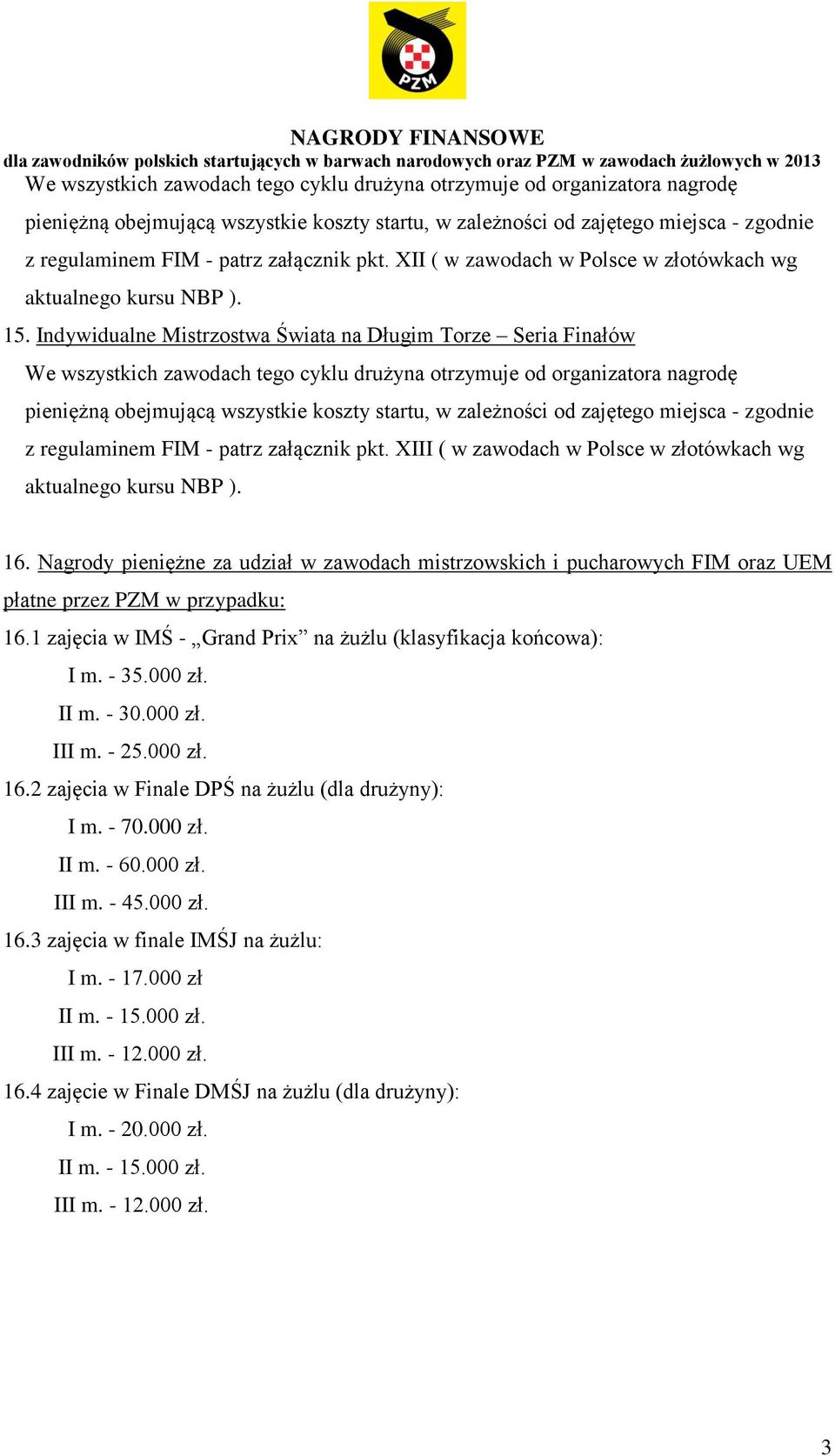 PZM

NAGRODY FINANSOWE
dla zawodników polskich startujących w barwach narodowych oraz PZM w zawodach żużlowych w 2013

We wszystkich zawodach tego cyklu drużyna otrzymuje od organizatora nagrodę pieniężną obejmującą wszystkie koszty startu, w zależności od zajętego miejsca - zgodnie z regulaminem FIM - patrz załącznik pkt. XII ( w zawodach w Polsce w złotówkach wg aktualnego kursu NBP ).

15. Indywidualne Mistrzostwa Świata na Długim Torze – Seria Finałów
We wszystkich zawodach tego cyklu drużyna otrzymuje od organizatora nagrodę pieniężną obejmującą wszystkie koszty startu, w zależności od zajętego miejsca - zgodnie z regulaminem FIM - patrz załącznik pkt. XIII ( w zawodach w Polsce w złotówkach wg aktualnego kursu NBP ).

16. Nagrody pieniężne za udział w zawodach mistrzowskich i pucharowych FIM oraz UEM płatne przez PZM w przypadku:
16.1 zajęcia w IMŚ - „Grand Prix” na żużlu (klasyfikacja końcowa):
I m. - 35.000 zł.
II m. - 30.000 zł.
III m. - 25.000 zł.
16.2 zajęcia w Finale DPŚ na żużlu (dla drużyny):
I m. - 70.000 zł.
II m. - 60.000 zł.
III m. - 45.000 zł.
16.3 zajęcia w finale IMŚJ na żużlu:
I m. - 17.000 zł
II m. - 15.000 zł.
III m. - 12.000 zł.
16.4 zajęcie w Finale DMŚJ na żużlu (dla drużyny):
I m. - 20.000 zł.
II m. - 15.000 zł.
III m. - 12.000 zł.

3